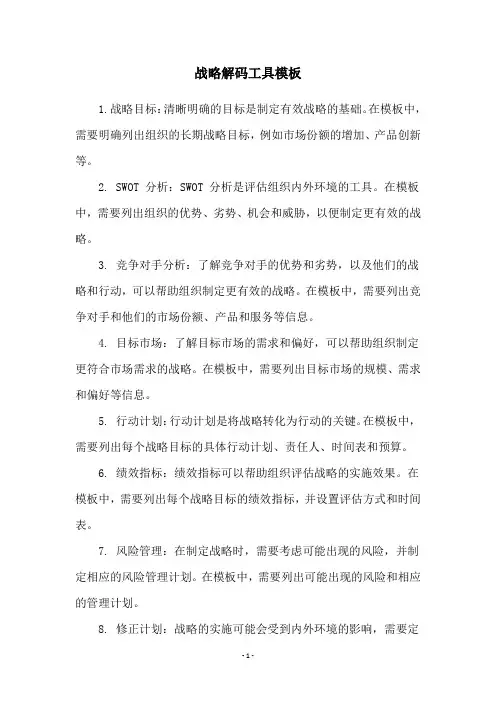 战略解码工具模板

1.战略目标：清晰明确的目标是制定有效战略的基础。在模板中，需要明确列出组织的长期战略目标，例如市场份额的增加、产品创新等。

2. SWOT 分析：SWOT 分析是评估组织内外环境的工具。在模板中，需要列出组织的优势、劣势、机会和威胁，以便制定更有效的战略。

3. 竞争对手分析：了解竞争对手的优势和劣势，以及他们的战略和行动，可以帮助组织制定更有效的战略。在模板中，需要列出竞争对手和他们的市场份额、产品和服务等信息。

4. 目标市场：了解目标市场的需求和偏好，可以帮助组织制定更符合市场需求的战略。在模板中，需要列出目标市场的规模、需求和偏好等信息。

5. 行动计划：行动计划是将战略转化为行动的关键。在模板中，需要列出每个战略目标的具体行动计划、责任人、时间表和预算。

6. 绩效指标：绩效指标可以帮助组织评估战略的实施效果。在模板中，需要列出每个战略目标的绩效指标，并设置评估方式和时间表。

7. 风险管理：在制定战略时，需要考虑可能出现的风险，并制定相应的风险管理计划。在模板中，需要列出可能出现的风险和相应的管理计划。

8. 修正计划：战略的实施可能会受到内外环境的影响，需要定

- 1 -